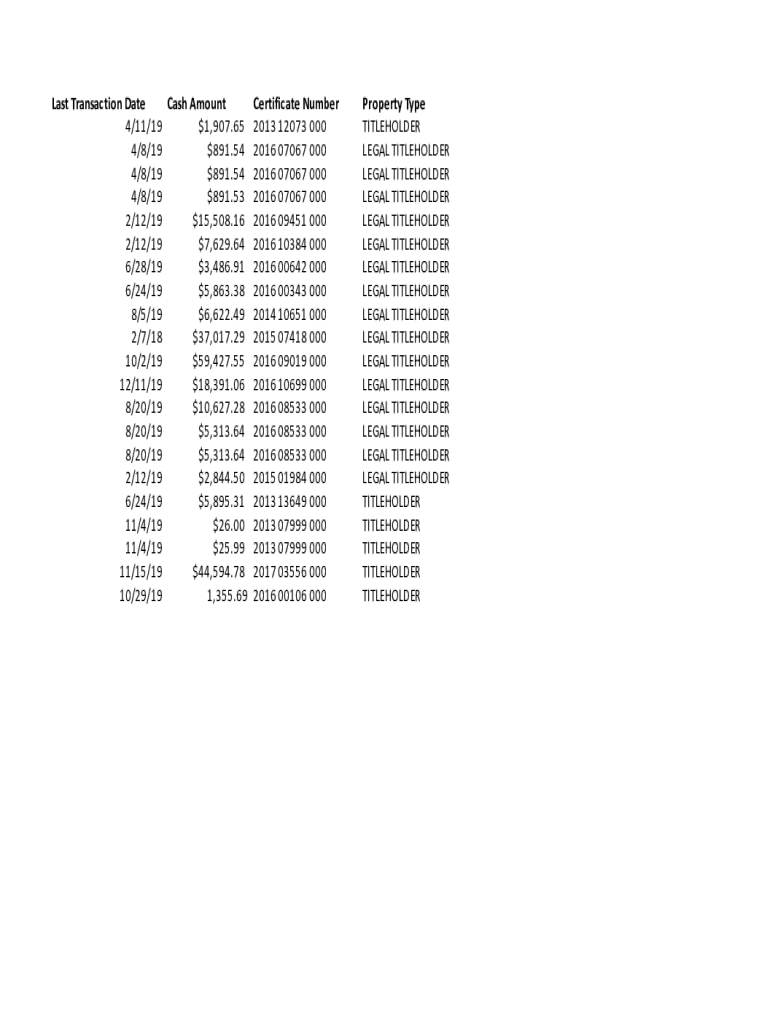 | Last Transaction Date | Cash Amount | Certificate Number | Property Type |
|---|---|---|---|
| 4/11/19 | $1,907.65 | 2013 12073 000 | TITLEHOLDER |
| 4/8/19 | $891.54 | 2016 07067 000 | LEGAL TITLEHOLDER |
| 4/8/19 | $891.54 | 2016 07067 000 | LEGAL TITLEHOLDER |
| 4/8/19 | $891.53 | 2016 07067 000 | LEGAL TITLEHOLDER |
| 2/12/19 | $15,508.16 | 2016 09451 000 | LEGAL TITLEHOLDER |
| 2/12/19 | $7,629.64 | 2016 10384 000 | LEGAL TITLEHOLDER |
| 6/28/19 | $3,486.91 | 2016 00642 000 | LEGAL TITLEHOLDER |
| 6/24/19 | $5,863.38 | 2016 00343 000 | LEGAL TITLEHOLDER |
| 8/5/19 | $6,622.49 | 2014 10651 000 | LEGAL TITLEHOLDER |
| 2/7/18 | $37,017.29 | 2015 07418 000 | LEGAL TITLEHOLDER |
| 10/2/19 | $59,427.55 | 2016 09019 000 | LEGAL TITLEHOLDER |
| 12/11/19 | $18,391.06 | 2016 10699 000 | LEGAL TITLEHOLDER |
| 8/20/19 | $10,627.28 | 2016 08533 000 | LEGAL TITLEHOLDER |
| 8/20/19 | $5,313.64 | 2016 08533 000 | LEGAL TITLEHOLDER |
| 8/20/19 | $5,313.64 | 2016 08533 000 | LEGAL TITLEHOLDER |
| 2/12/19 | $2,844.50 | 2015 01984 000 | LEGAL TITLEHOLDER |
| 6/24/19 | $5,895.31 | 2013 13649 000 | TITLEHOLDER |
| 11/4/19 | $26.00 | 2013 07999 000 | TITLEHOLDER |
| 11/4/19 | $25.99 | 2013 07999 000 | TITLEHOLDER |
| 11/15/19 | $44,594.78 | 2017 03556 000 | TITLEHOLDER |
| 10/29/19 | 1,355.69 | 2016 00106 000 | TITLEHOLDER |